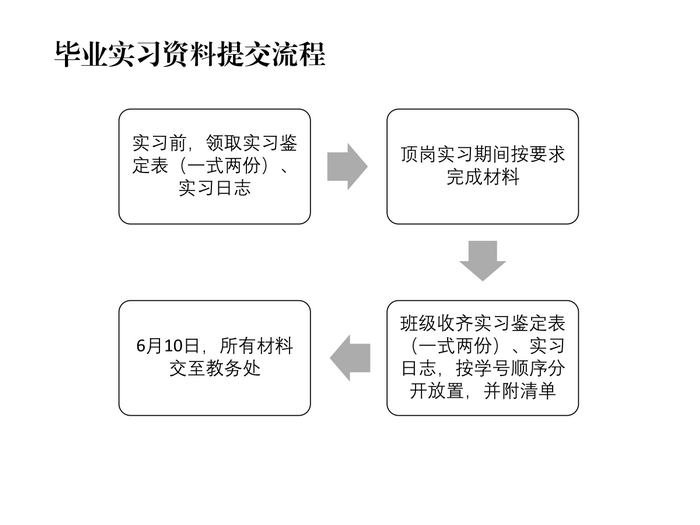 毕业实习资料提交流程

实习前，领取实习鉴定表（一式两份）、实习日志

顶岗实习期间按要求完成材料

班级收齐实习鉴定表（一式两份）、实习日志，按学号顺序分开放置，并附清单

6月10日，所有材料交至教务处